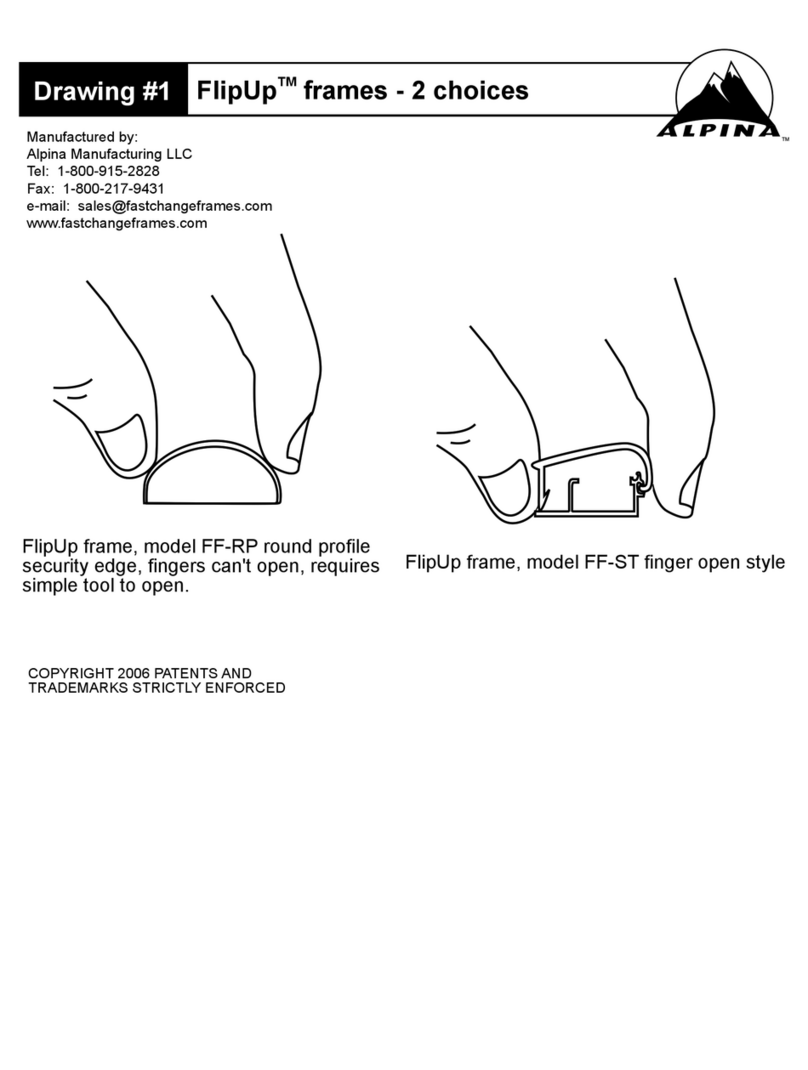 Drawing #1

FlipUp™ frames - 2 choices

ALPINA™

Manufactured by:
Alpina Manufacturing LLC
Tel: 1-800-915-2828
Fax: 1-800-217-9431
e-mail: sales@fastchangeframes.com
www.fastchangeframes.com

FlipUp frame, model FF-RP round profile security edge, fingers can't open, requires simple tool to open.

FlipUp frame, model FF-ST finger open style

COPYRIGHT 2006 PATENTS AND TRADEMARKS STRICTLY ENFORCED